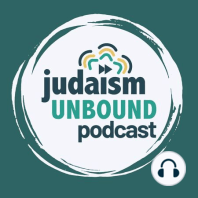 judaism
UNBOUND
podcast